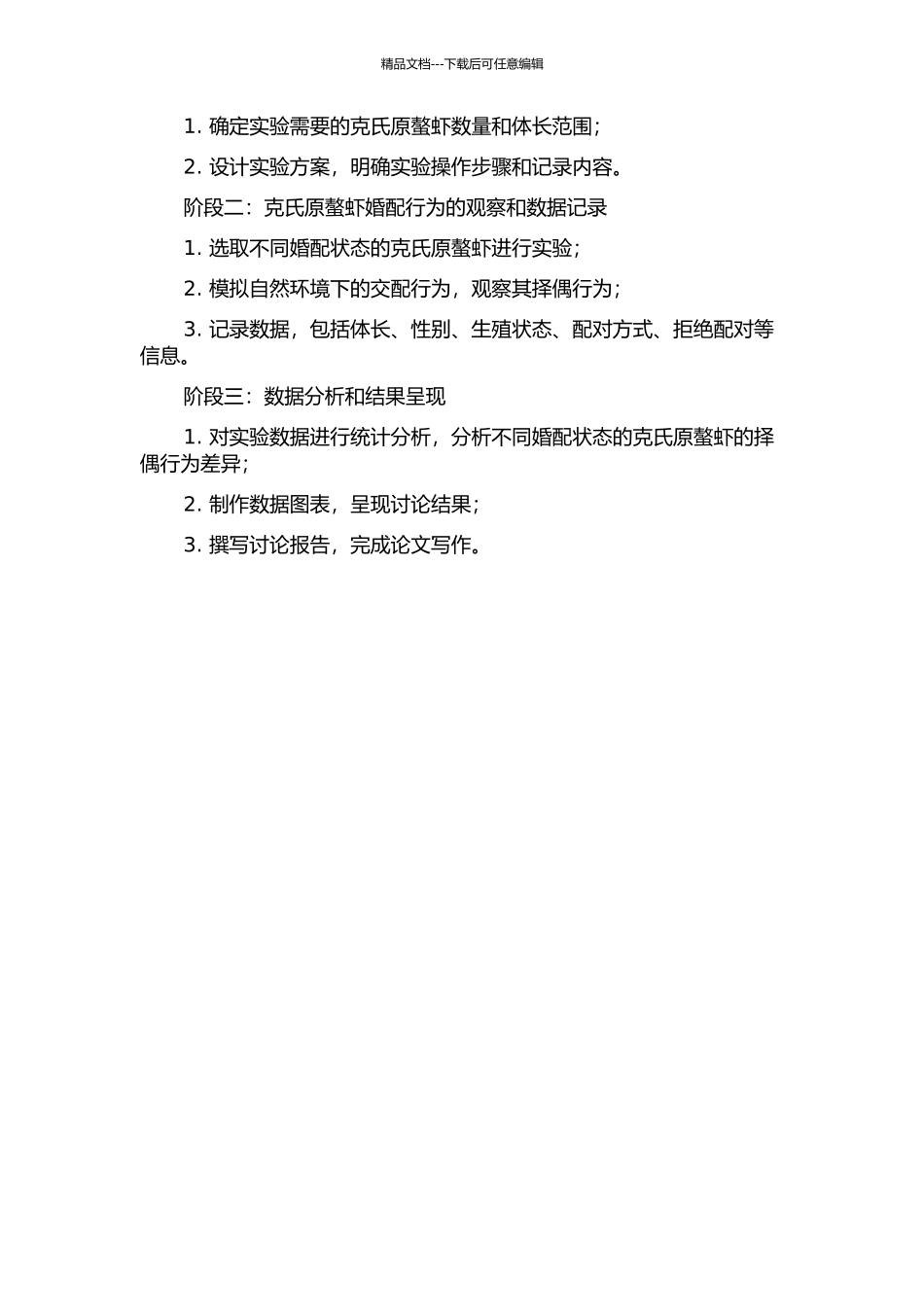 精品文档---下载后可任意编辑

1. 确定实验需要的克氏原螯虾数量和体长范围；

2. 设计实验方案，明确实验操作步骤和记录内容。

阶段二：克氏原螯虾婚配行为的观察和数据记录

1. 选取不同婚配状态的克氏原螯虾进行实验；

2. 模拟自然环境下的交配行为，观察其择偶行为；

3. 记录数据，包括体长、性别、生殖状态、配对方式、拒绝配对等信息。

阶段三：数据分析和结果呈现

1. 对实验数据进行统计分析，分析不同婚配状态的克氏原螯虾的择偶行为差异；

2. 制作数据图表，呈现讨论结果；

3. 撰写讨论报告，完成论文写作。